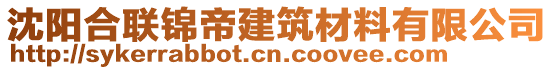 沈阳合联锦帝建筑材料有限公司
http://sykerrabbot.cn.coovee.com